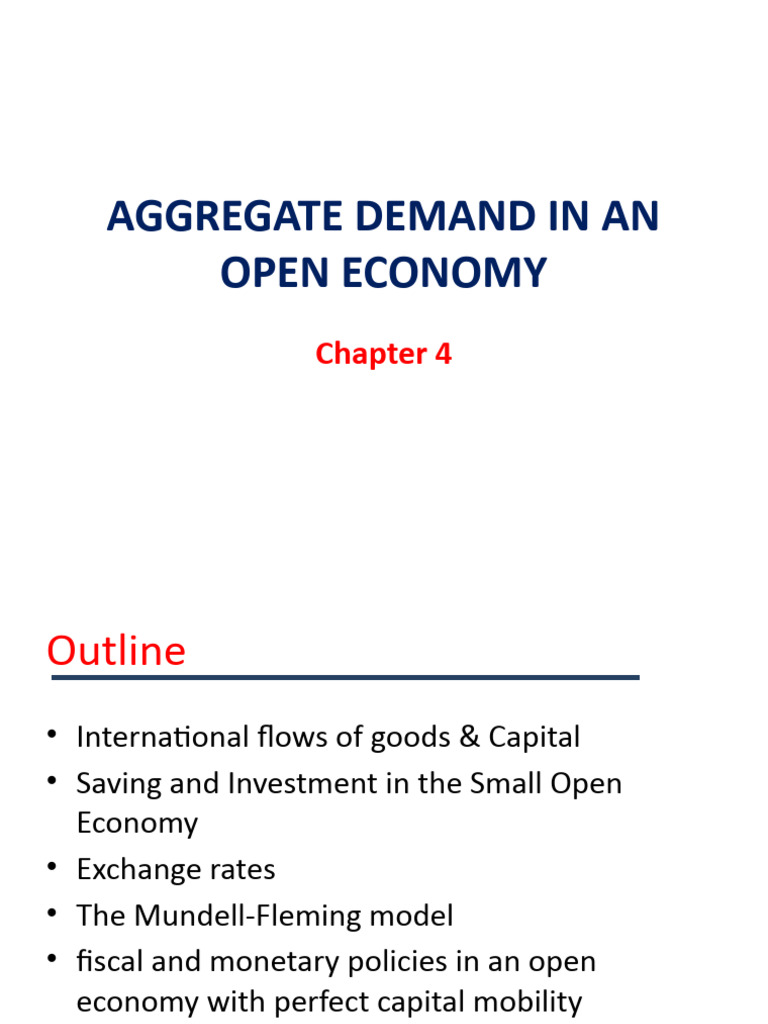 AGGREGATE DEMAND IN AN OPEN ECONOMY

Chapter 4

Outline

• International flows of goods & Capital
• Saving and Investment in the Small Open Economy
• Exchange rates
• The Mundell-Fleming model
• fiscal and monetary policies in an open economy with perfect capital mobility